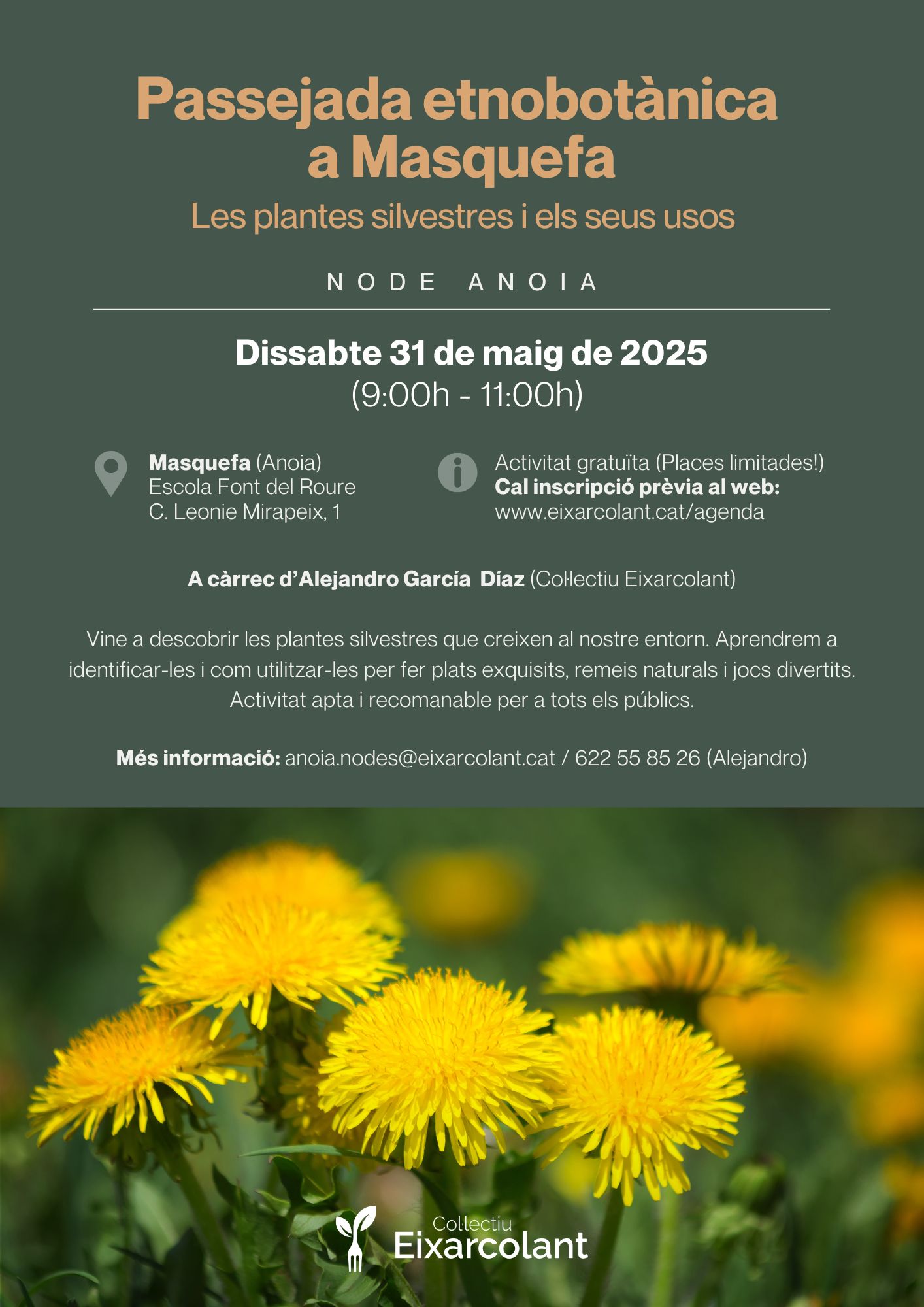 Passejada etnobotànica a Masquefa

Les plantes silvestres i els seus usos

NODE ANOIA

Dissabte 31 de maig de 2025
(9:00h - 11:00h)

Masquefa (Anoia)
Escola Font del Roure
C. Leonie Mirapeix, 1

Activitat gratuïta (Places limitades!)
Cal inscripció prèvia al web:
www.eixarcolant.cat/agenda

A càrrec d'Alejandro García Díaz (Col·lectiu Eixarcolant)

Vine a descobrir les plantes silvestres que creixen al nostre entorn. Aprendrem a identificar-les i com utilitzar-les per fer plats exquisits, remeis naturals i jocs divertits. Activitat apta i recomanable per a tots els públics.

Més informació: anoia.nodes@eixarcolant.cat / 622 55 85 26 (Alejandro)

Col·lectiu
Eixarcolant